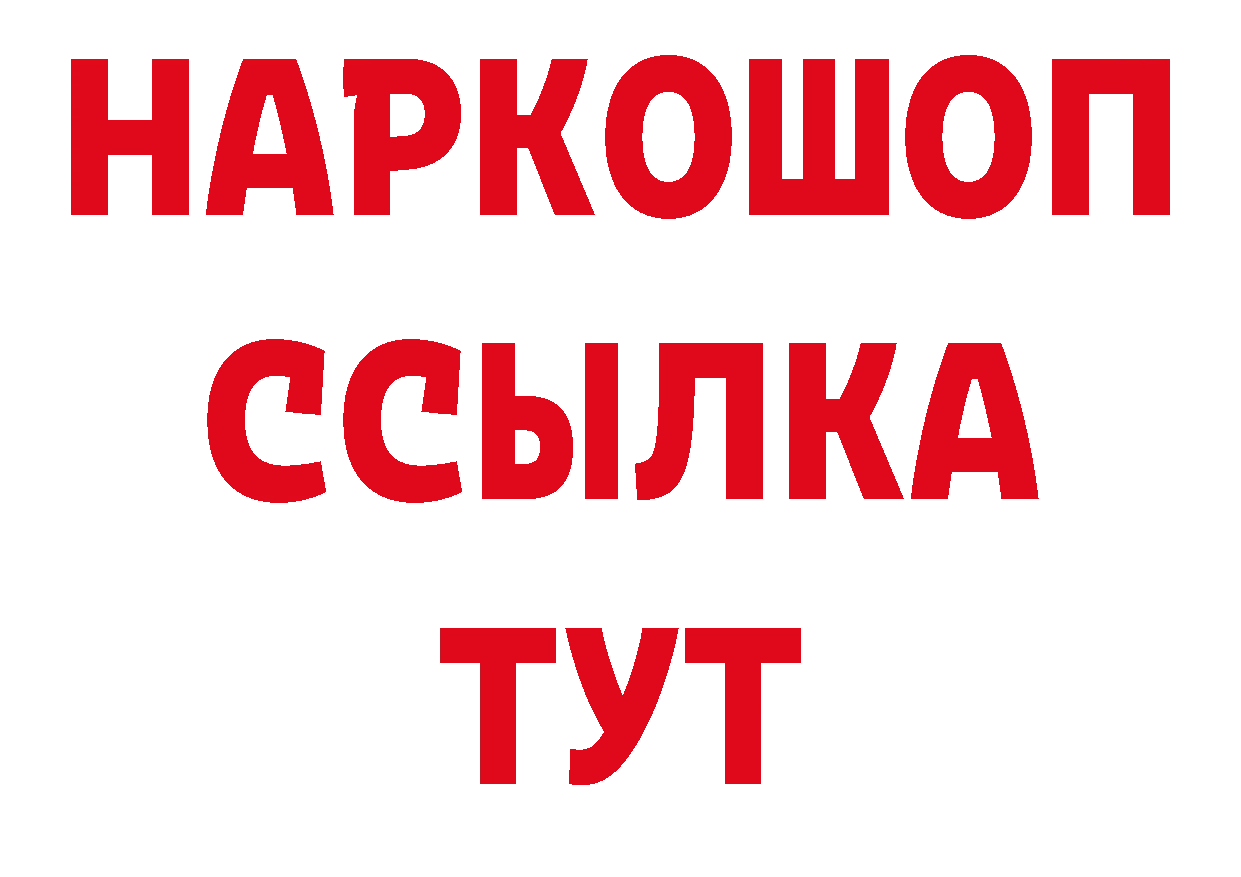 НАРКОШОП
ССЫЛКА
ТУТ